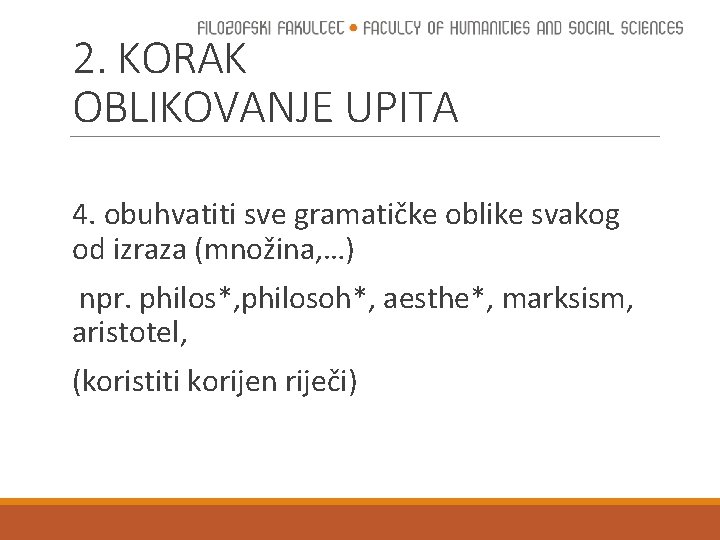 FILOZOFSKI FAKULTET • FACULTY OF HUMANITIES AND SOCIAL SCIENCES

2. KORAK
OBLIKOVANJE UPITA

4. obuhvatiti sve gramatičke oblike svakog od izraza (množina,…)

npr. philos*,philosoh*, aesthe*, marksism, aristotel,

(koristiti korijen riječi)